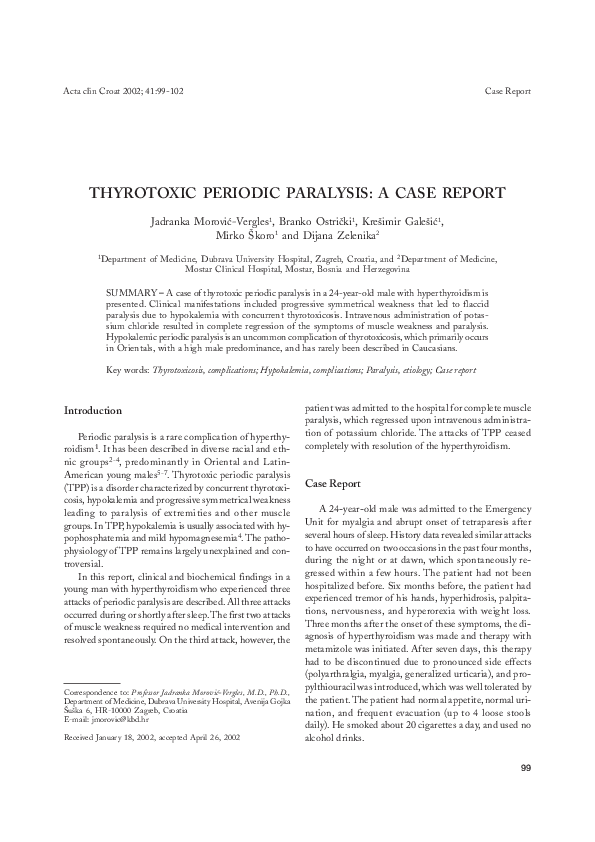 Acta clin Croat 2002; 41:99-102

Case Report

THYROTOXIC PERIODIC PARALYSIS: A CASE REPORT

Jadranka Morović-Vergles$^1$, Branko Ostrički$^1$, Krešimir Galešić$^1$, Mirko Škoro$^1$ and Dijana Zelenika$^2$

$^1$Department of Medicine, Dubrava University Hospital, Zagreb, Croatia, and $^2$Department of Medicine, Mostar Clinical Hospital, Mostar, Bosnia and Herzegovina

SUMMARY – A case of thyrotoxic periodic paralysis in a 24-year-old male with hyperthyroidism is presented. Clinical manifestations included progressive symmetrical weakness that led to flaccid paralysis due to hypokalemia with concurrent thyrotoxicosis. Intravenous administration of potassium chloride resulted in complete regression of the symptoms of muscle weakness and paralysis. Hypokalemic periodic paralysis is an uncommon complication of thyrotoxicosis, which primarily occurs in Orientals, with a high male predominance, and has rarely been described in Caucasians.

Key words: Thyrotoxicosis, complications; Hypokalemia, complications; Paralysis, etiology; Case report

Introduction

Periodic paralysis is a rare complication of hyperthyroidism$^1$. It has been described in diverse racial and ethnic groups$^{2-4}$, predominantly in Oriental and Latin-American young males$^{5-7}$. Thyrotoxic periodic paralysis (TPP) is a disorder characterized by concurrent thyrotoxicosis, hypokalemia and progressive symmetrical weakness leading to paralysis of extremities and other muscle groups. In TPP, hypokalemia is usually associated with hypophosphatemia and mild hypomagnesemia$^4$. The pathophysiology of TPP remains largely unexplained and controversial.

In this report, clinical and biochemical findings in a young man with hyperthyroidism who experienced three attacks of periodic paralysis are described. All three attacks occurred during or shortly after sleep. The first two attacks of muscle weakness required no medical intervention and resolved spontaneously. On the third attack, however, the

Correspondence to: Professor Jadranka Morović-Vergles, M.D., Ph.D., Department of Medicine, Dubrava University Hospital, Avenija Gojka Šuška 6, HR-10000 Zagreb, Croatia
E-mail: jmorovic@kbd.hr

Received January 18, 2002, accepted April 26, 2002

patient was admitted to the hospital for complete muscle paralysis, which regressed upon intravenous administration of potassium chloride. The attacks of TPP ceased completely with resolution of the hyperthyroidism.

Case Report

A 24-year-old male was admitted to the Emergency Unit for myalgia and abrupt onset of tetraparesis after several hours of sleep. History data revealed similar attacks to have occurred on two occasions in the past four months, during the night or at dawn, which spontaneously regressed within a few hours. The patient had not been hospitalized before. Six months before, the patient had experienced tremor of his hands, hyperhidrosis, palpitations, nervousness, and hyperorexia with weight loss. Three months after the onset of these symptoms, the diagnosis of hyperthyroidism was made and therapy with metamizole was initiated. After seven days, this therapy had to be discontinued due to pronounced side effects (polyarthralgia, myalgia, generalized urticaria), and propylthiouracil was introduced, which was well tolerated by the patient. The patient had normal appetite, normal urination, and frequent evacuation (up to 4 loose stools daily). He smoked about 20 cigarettes a day, and used no alcohol drinks.

99